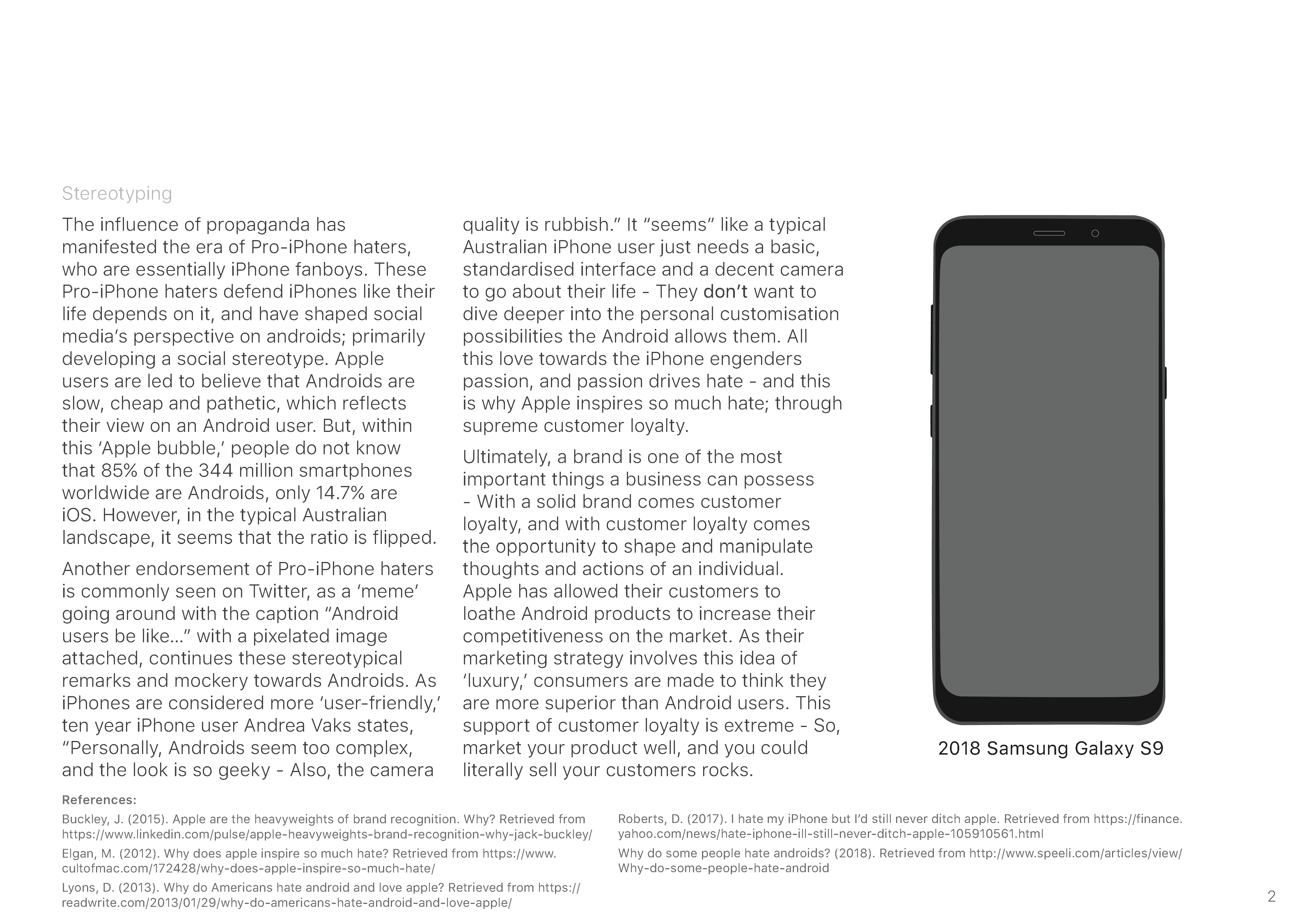 Stereotyping

The influence of propaganda has manifested the era of Pro-iPhone haters, who are essentially iPhone fanboys. These Pro-iPhone haters defend iPhones like their life depends on it, and have shaped social media's perspective on androids; primarily developing a social stereotype. Apple users are led to believe that Androids are slow, cheap and pathetic, which reflects their view on an Android user. But, within this 'Apple bubble,' people do not know that 85% of the 344 million smartphones worldwide are Androids, only 14.7% are iOS. However, in the typical Australian landscape, it seems that the ratio is flipped.

Another endorsement of Pro-iPhone haters is commonly seen on Twitter, as a 'meme' going around with the caption "Android users be like..." with a pixelated image attached, continues these stereotypical remarks and mockery towards Androids. As iPhones are considered more 'user-friendly,' ten year iPhone user Andrea Vaks states, "Personally, Androids seem too complex, and the look is so geeky - Also, the camera quality is rubbish." It "seems" like a typical Australian iPhone user just needs a basic, standardised interface and a decent camera to go about their life - They don't want to dive deeper into the personal customisation possibilities the Android allows them. All this love towards the iPhone engenders passion, and passion drives hate - and this is why Apple inspires so much hate; through supreme customer loyalty.

Ultimately, a brand is one of the most important things a business can possess - With a solid brand comes customer loyalty, and with customer loyalty comes the opportunity to shape and manipulate thoughts and actions of an individual. Apple has allowed their customers to loathe Android products to increase their competitiveness on the market. As their marketing strategy involves this idea of 'luxury,' consumers are made to think they are more superior than Android users. This support of customer loyalty is extreme - So, market your product well, and you could literally sell your customers rocks.

2018 Samsung Galaxy S9

References:

Buckley, J. (2015). Apple are the heavyweights of brand recognition. Why? Retrieved from https://www.linkedin.com/pulse/apple-heavyweights-brand-recognition-why-jack-buckley/

Elgan, M. (2012). Why does apple inspire so much hate? Retrieved from https://www.cultofmac.com/172428/why-does-apple-inspire-so-much-hate/

Lyons, D. (2013). Why do Americans hate android and love apple? Retrieved from https://readwrite.com/2013/01/29/why-do-americans-hate-android-and-love-apple/

Roberts, D. (2017). I hate my iPhone but I'd still never ditch apple. Retrieved from https://finance.yahoo.com/news/hate-iphone-ill-still-never-ditch-apple-105910561.html

Why do some people hate androids? (2018). Retrieved from http://www.speeli.com/articles/view/Why-do-some-people-hate-android

2